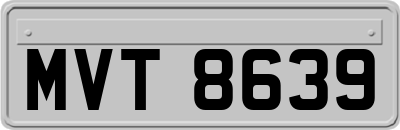 MVT 8639